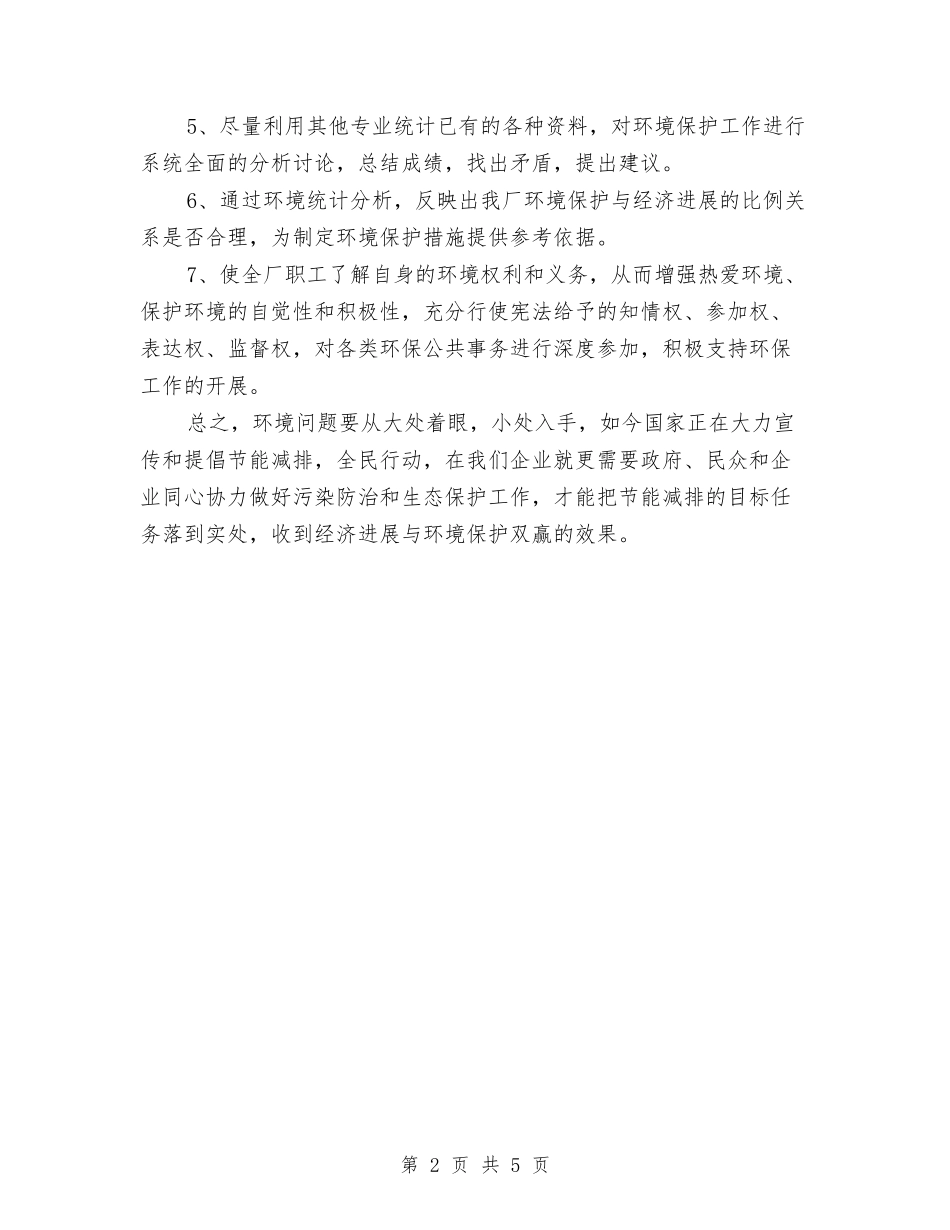 5、尽量利用其他专业统计已有的各种资料，对环境保护工作进行系统全面的分析讨论，总结成绩，找出矛盾，提出建议。

6、通过环境统计分析，反映出我厂环境保护与经济进展的比例关系是否合理，为制定环境保护措施提供参考依据。

7、使全厂职工了解自身的环境权利和义务，从而增强热爱环境、保护环境的自觉性和积极性，充分行使宪法给予的知情权、参加权、表达权、监督权，对各类环保公共事务进行深度参加，积极支持环保工作的开展。

总之，环境问题要从大处着眼，小处入手，如今国家正在大力宣传和提倡节能减排，全民行动，在我们企业就更需要政府、民众和企业同心协力做好污染防治和生态保护工作，才能把节能减排的目标任务落到实处，收到经济进展与环境保护双赢的效果。

第 2 页 共 5 页